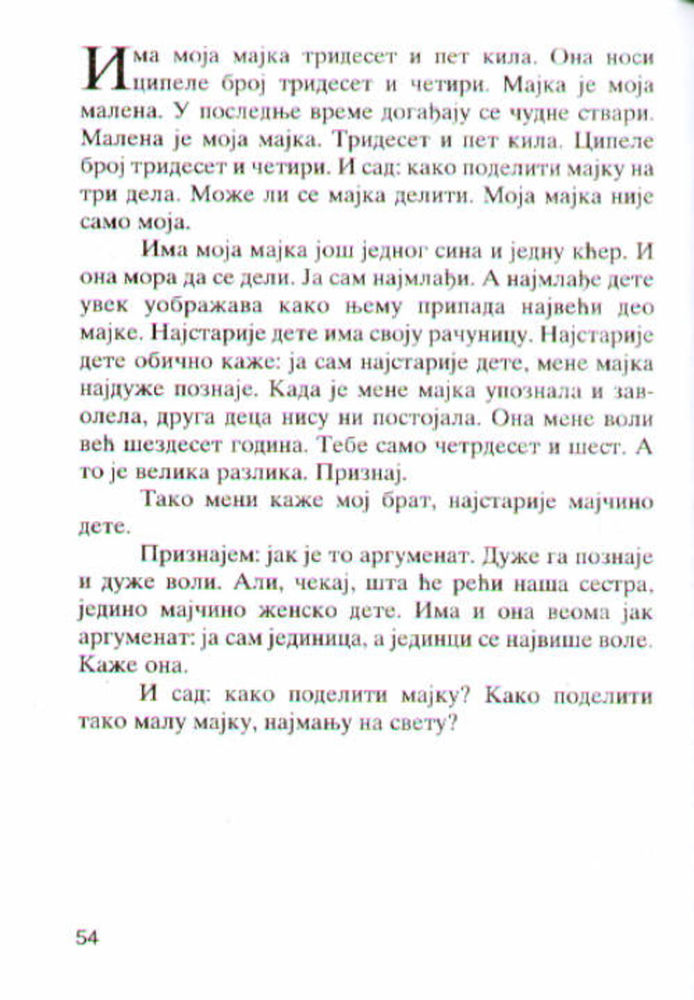 Има моја мајка тридесет и пет кила. Она носи ципеле број тридесет и четири. Мајка је моја малена. У последње време догађају се чудне ствари. Малена је моја мајка. Тридесет и пет кила. Ципеле број тридесет и четири. И сад: како поделити мајку на три дела. Може ли се мајка делити. Моја мајка није само моја.

Има моја мајка још једног сина и једну кћер. И она мора да се дели. Ја сам најмлађи. А најмлађе дете увек уображава како њему припада највећи део мајке. Најстарије дете има своју рачуницу. Најстарије дете обично каже: ја сам најстарије дете, мене мајка најдуже познаје. Када је мене мајка упознала и заволела, друга деца нису ни постојала. Она мене воли већ шездесет година. Тебе само четрдесет и шест. А то је велика разлика. Признај.

Тако мени каже мој брат, најстарије мајчино дете.

Признајем: јак је то аргуменат. Дуже га познаје и дуже воли. Али, чекај, шта ће рећи наша сестра, једино мајчино женско дете. Има и она веома јак аргуменат: ја сам јединица, а јединци се највише воле. Каже она.

И сад: како поделити мајку? Како поделити тако малу мајку, најмању на свету?

54